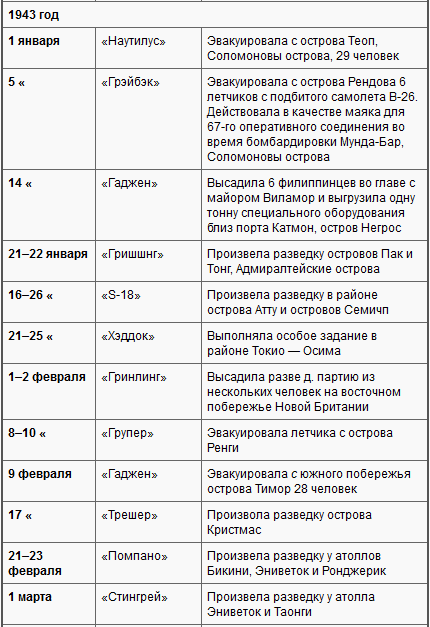 | 1943 год | | |
|---|---|---|
| 1 января | «Наутилус» | Эвакуировала с острова Теоп, Соломоновы острова, 29 человек |
| 5 « | «Грэйбэк» | Эвакуировала с острова Рендова 6 летчиков с подбитого самолета В-26. Действовала в качестве маяка для 67-го оперативного соединения во время бомбардировки Мунда-Бар, Соломоновы острова |
| 14 « | «Гаджен» | Высадила 6 филиппинцев во главе с майором Виламор и выгрузила одну тонну специального оборудования близ порта Катмон, остров Негрос |
| 21–22 января | «Гришшнг» | Произвела разведку островов Пак и Тонг, Адмиралтейские острова |
| 16–26 « | «S-18» | Произвела разведку в районе острова Атту и островов Семичп |
| 21–25 « | «Хэддок» | Выполняла особое задание в районе Токио — Осима |
| 1–2 февраля | «Гринлинг» | Высадила разве д. партию из нескольких человек на восточном побережье Новой Британии |
| 8–10 « | «Групер» | Эвакуировала летчика с острова Ренги |
| 9 февраля | «Гаджен» | Эвакуировала с южного побережья острова Тимор 28 человек |
| 17 « | «Трешер» | Произвола разведку острова Кристмас |
| 21–23 февраля | «Помпано» | Произвела разведку у атоллов Бикини, Эниветок и Ронджерик |
| 1 марта | «Стингрей» | Произвела разведку у атолла Эниветок и Таонги |